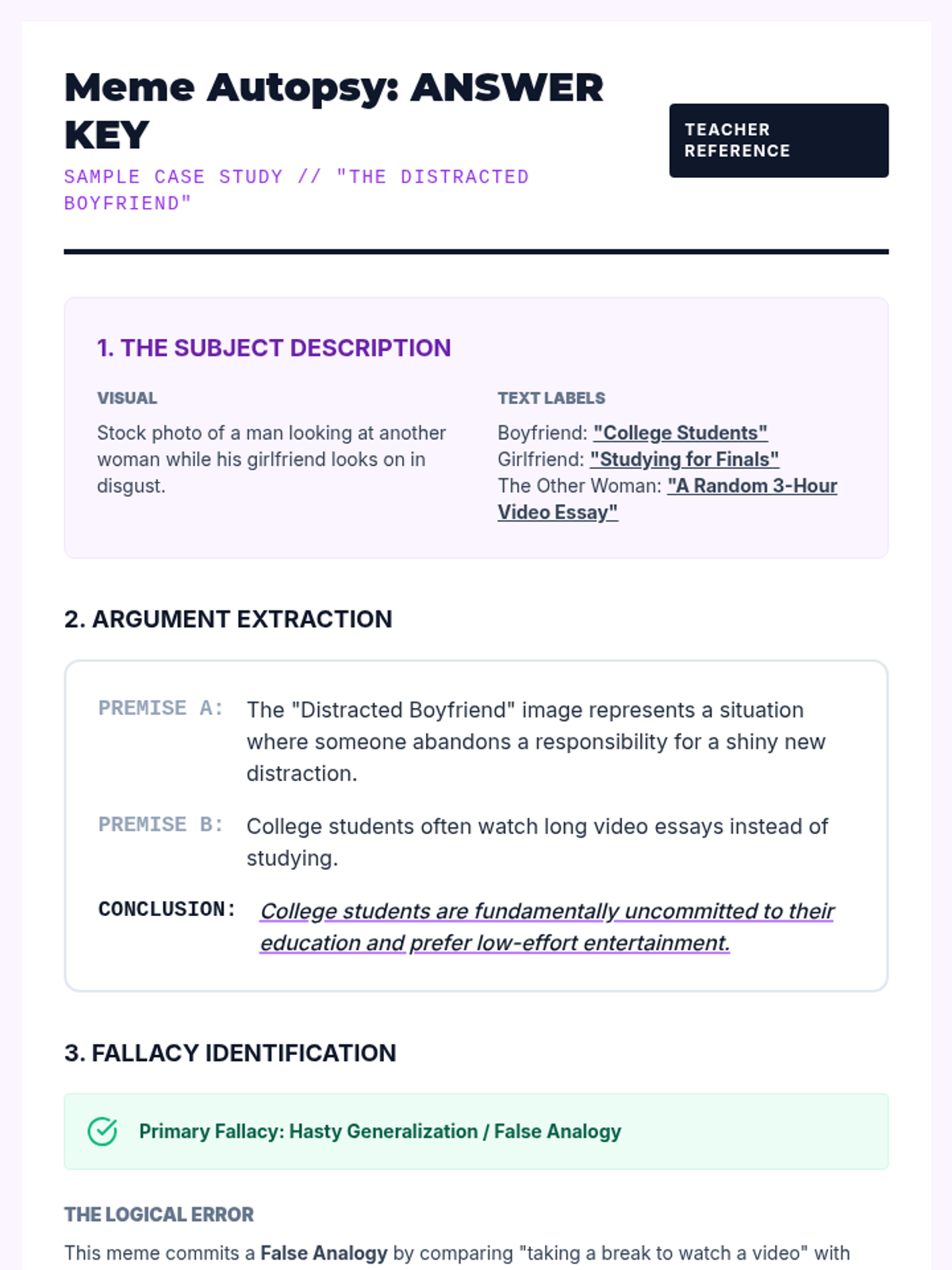 Meme Autopsy: ANSWER KEY

SAMPLE CASE STUDY // "THE DISTRACTED BOYFRIEND"

TEACHER REFERENCE

1. THE SUBJECT DESCRIPTION

VISUAL

Stock photo of a man looking at another woman while his girlfriend looks on in disgust.

TEXT LABELS

Boyfriend: "College Students"
Girlfriend: "Studying for Finals"
The Other Woman: "A Random 3-Hour Video Essay"

2. ARGUMENT EXTRACTION

PREMISE A: The "Distracted Boyfriend" image represents a situation where someone abandons a responsibility for a shiny new distraction.

PREMISE B: College students often watch long video essays instead of studying.

CONCLUSION: College students are fundamentally uncommitted to their education and prefer low-effort entertainment.

3. FALLACY IDENTIFICATION

Primary Fallacy: Hasty Generalization / False Analogy

THE LOGICAL ERROR

This meme commits a False Analogy by comparing "taking a break to watch a video" with